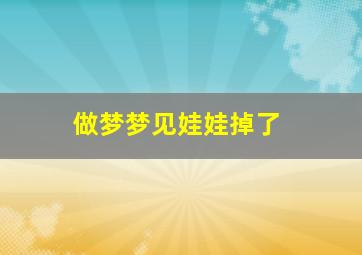 做梦梦见娃娃掉了